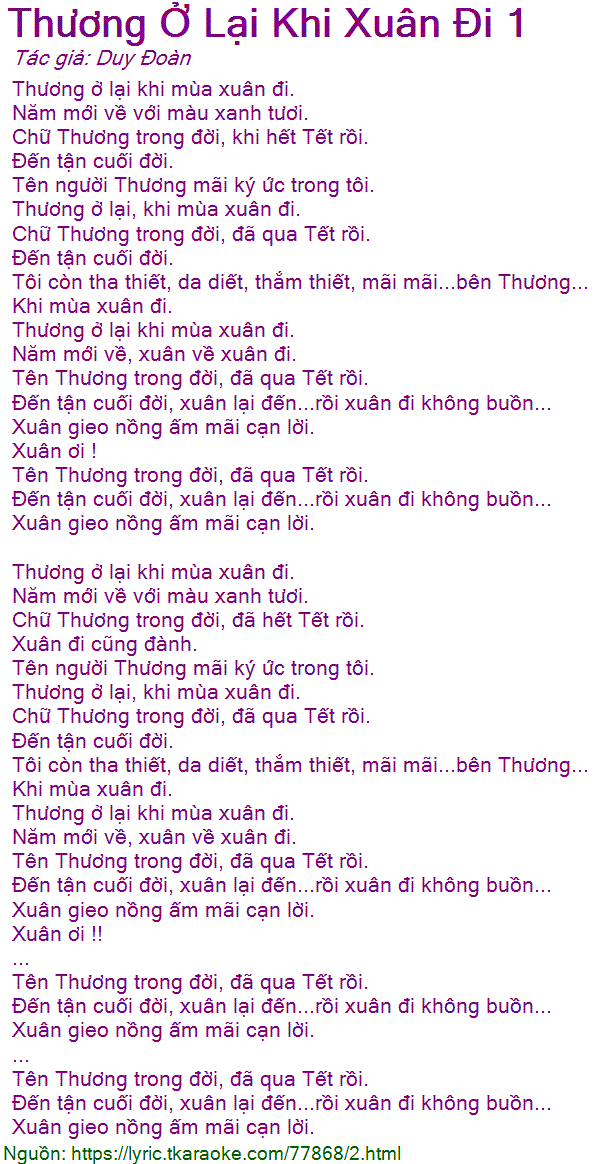 Thương Ở Lại Khi Xuân Đi 1
Tác giả: Duy Đoàn

Thương ở lại khi mùa xuân đi.
Năm mới về với màu xanh tươi.
Chữ Thương trong đời, khi hết Tết rồi.
Đến tận cuối đời.
Tên người Thương mãi ký ức trong tôi.
Thương ở lại, khi mùa xuân đi.
Chữ Thương trong đời, đã qua Tết rồi.
Đến tận cuối đời.
Tôi còn tha thiết, da diết, thắm thiết, mãi mãi...bên Thương...
Khi mùa xuân đi.
Thương ở lại khi mùa xuân đi.
Năm mới về, xuân về xuân đi.
Tên Thương trong đời, đã qua Tết rồi.
Đến tận cuối đời, xuân lại đến...rồi xuân đi không buồn...
Xuân gieo nồng ấm mãi cạn lời.
Xuân ơi !
Tên Thương trong đời, đã qua Tết rồi.
Đến tận cuối đời, xuân lại đến...rồi xuân đi không buồn...
Xuân gieo nồng ấm mãi cạn lời.

Thương ở lại khi mùa xuân đi.
Năm mới về với màu xanh tươi.
Chữ Thương trong đời, đã hết Tết rồi.
Xuân đi cũng đành.
Tên người Thương mãi ký ức trong tôi.
Thương ở lại, khi mùa xuân đi.
Chữ Thương trong đời, đã qua Tết rồi.
Đến tận cuối đời.
Tôi còn tha thiết, da diết, thắm thiết, mãi mãi...bên Thương...
Khi mùa xuân đi.
Thương ở lại khi mùa xuân đi.
Năm mới về, xuân về xuân đi.
Tên Thương trong đời, đã qua Tết rồi.
Đến tận cuối đời, xuân lại đến...rồi xuân đi không buồn...
Xuân gieo nồng ấm mãi cạn lời.
Xuân ơi !!
...
Tên Thương trong đời, đã qua Tết rồi.
Đến tận cuối đời, xuân lại đến...rồi xuân đi không buồn...
Xuân gieo nồng ấm mãi cạn lời.
...
Tên Thương trong đời, đã qua Tết rồi.
Đến tận cuối đời, xuân lại đến...rồi xuân đi không buồn...
Xuân gieo nồng ấm mãi cạn lời.
Nguồn: https://lyric.tkaraoke.com/77868/2.html